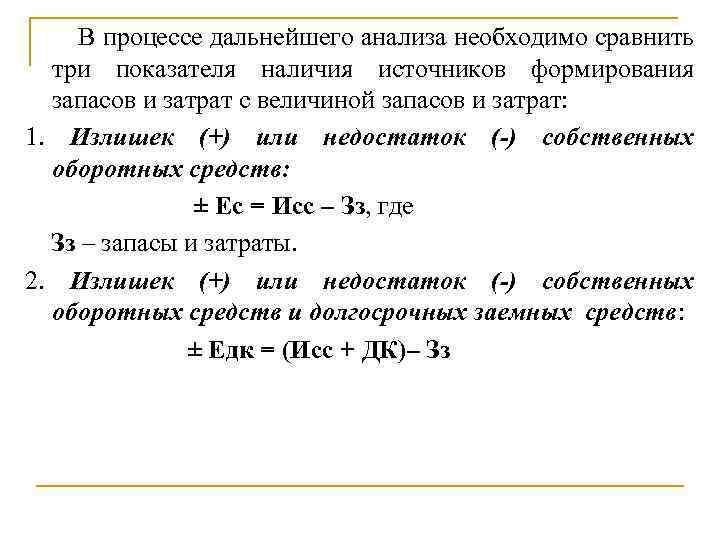 В процессе дальнейшего анализа необходимо сравнить три показателя наличия источников формирования запасов и затрат с величиной запасов и затрат:

1. Излишек (+) или недостаток (-) собственных оборотных средств:

± Ес = Исс – Зз, где

Зз – запасы и затраты.

2. Излишек (+) или недостаток (-) собственных оборотных средств и долгосрочных заемных средств:

± Едк = (Исс + ДК)– Зз